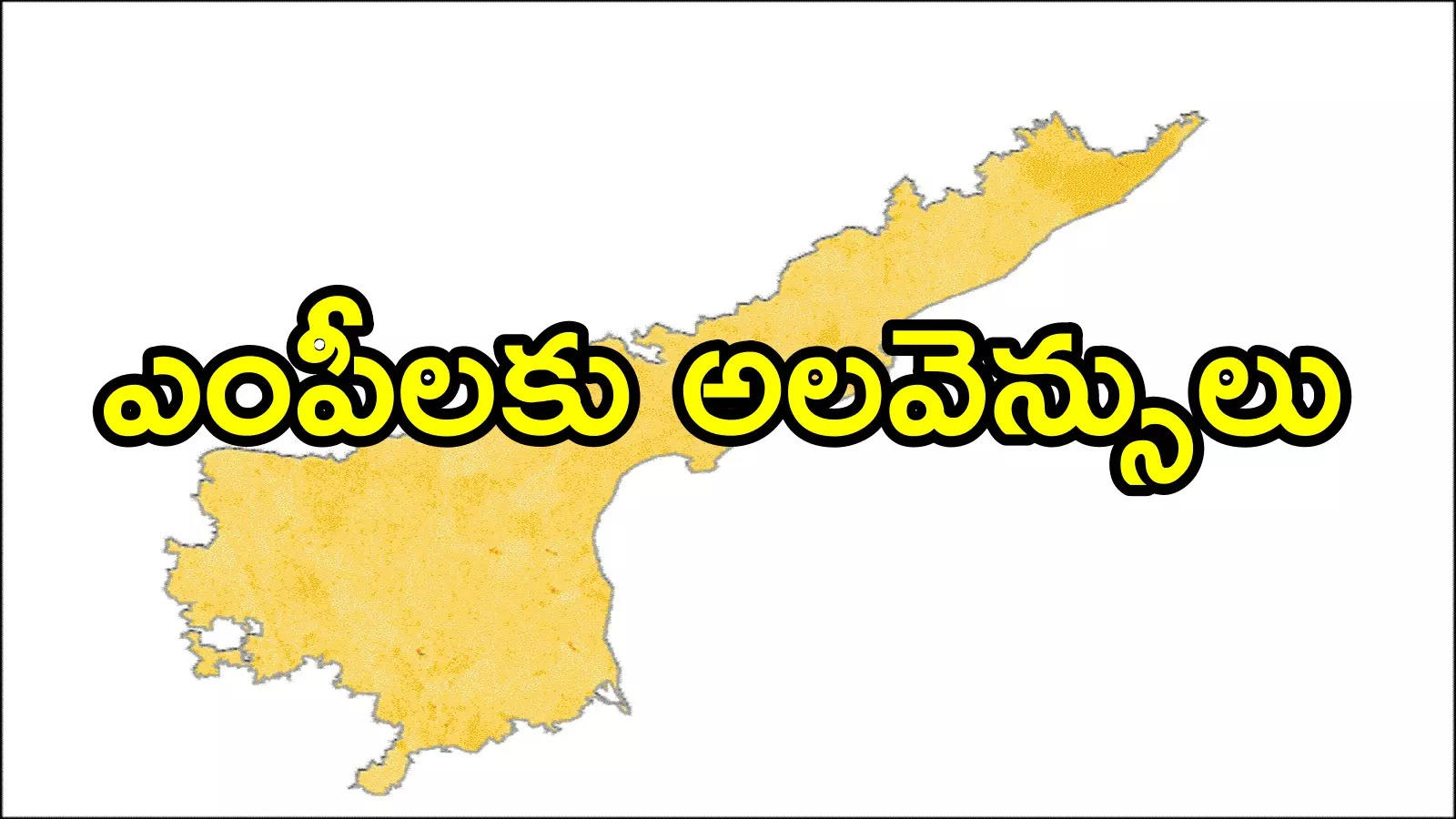 ఎంపీలకు అలవెన్సులు